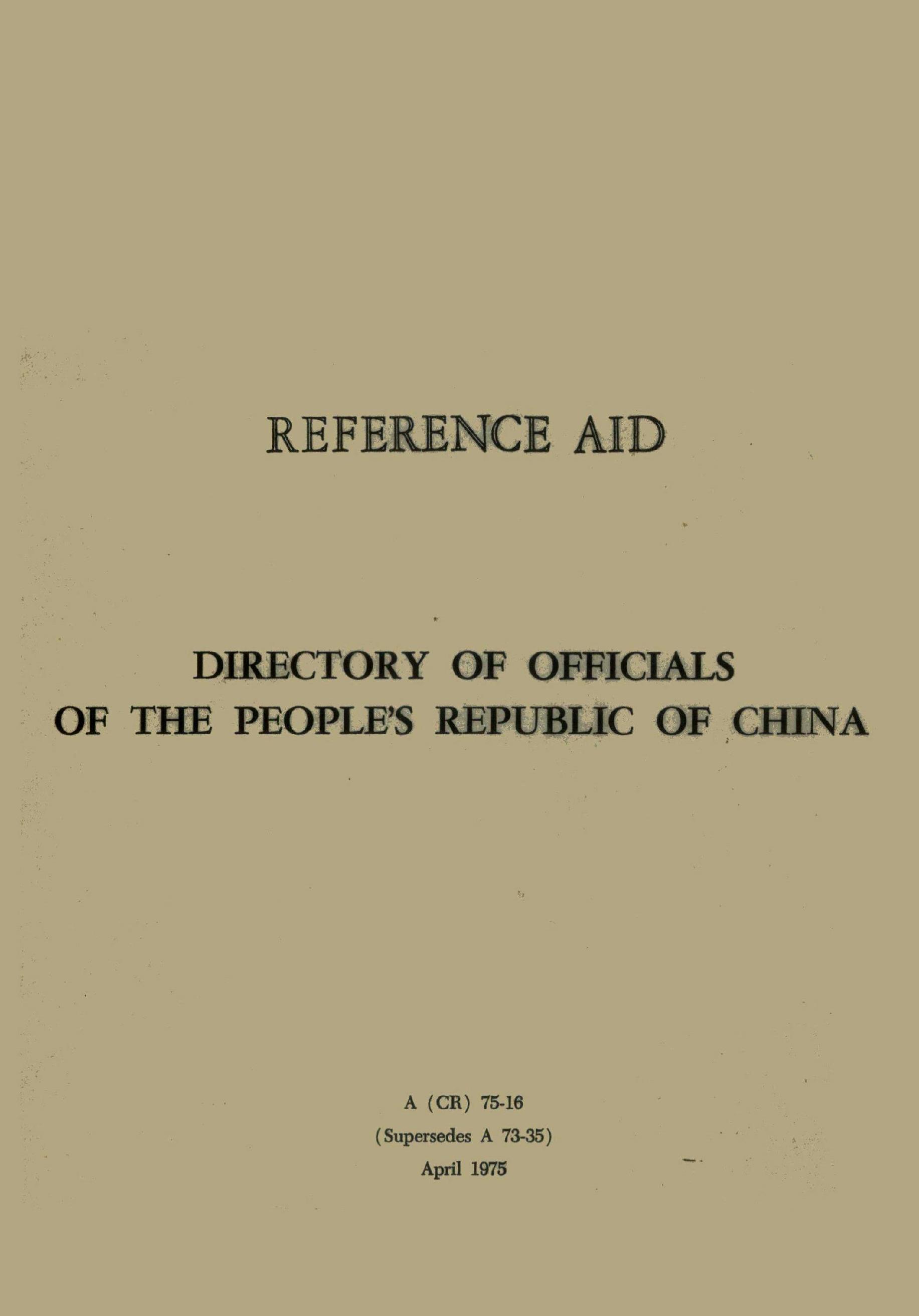 REFERENCE AID

DIRECTORY OF OFFICIALS
OF THE PEOPLE'S REPUBLIC OF CHINA

A (CR) 75-16
(Supersedes A 73-35)
April 1975